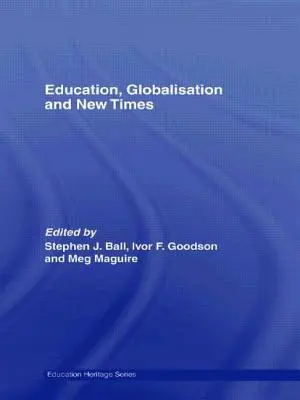 Education, Globalisation and New Times

Edited by
Stephen J. Ball, Ivor F. Goodson and Meg Maguire

Education Heritage Series